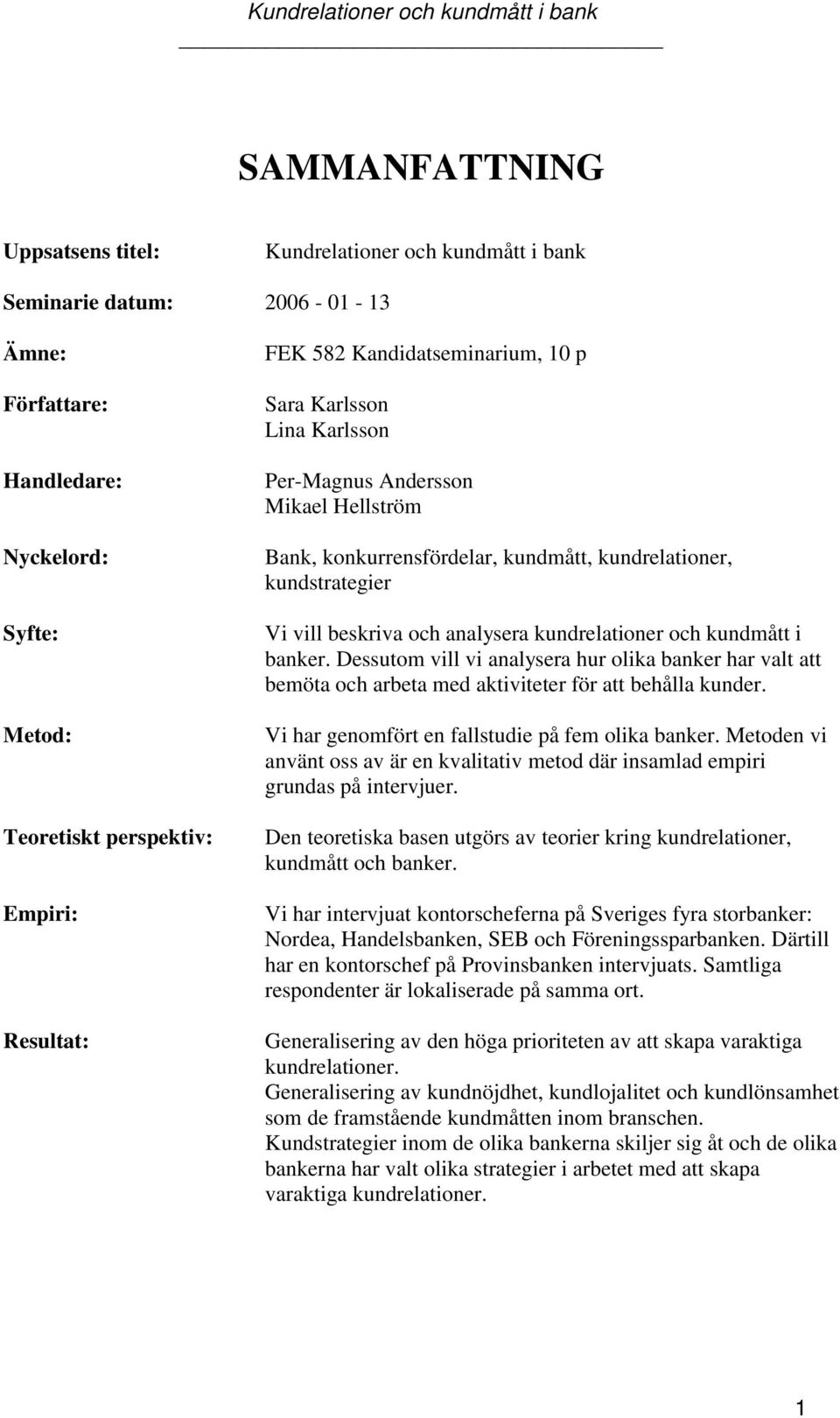 Kundrelationer och kundmått i bank

SAMMANFATTNING

Uppsatsens titel: Kundrelationer och kundmått i bank

Seminarie datum: 2006 - 01 - 13

Ämne: FEK 582 Kandidatseminarium, 10 p

Författare: Sara Karlsson
Lina Karlsson

Handledare: Per-Magnus Andersson
Mikael Hellström

Nyckelord: Bank, konkurrensfördelar, kundmått, kundrelationer, kundstrategier

Syfte: Vi vill beskriva och analysera kundrelationer och kundmått i banker. Dessutom vill vi analysera hur olika banker har valt att bemöta och arbeta med aktiviteter för att behålla kunder.

Metod: Vi har genomfört en fallstudie på fem olika banker. Metoden vi använt oss av är en kvalitativ metod där insamlad empiri grundas på intervjuer.

Teoretiskt perspektiv: Den teoretiska basen utgörs av teorier kring kundrelationer, kundmått och banker.

Empiri: Vi har intervjuat kontorscheferna på Sveriges fyra storbanker: Nordea, Handelsbanken, SEB och Föreningssparbanken. Därtill har en kontorschef på Provinsbanken intervjuats. Samtliga respondenter är lokaliserade på samma ort.

Resultat: Generalisering av den höga prioriteten av att skapa varaktiga kundrelationer.
Generalisering av kundnöjdhet, kundlojalitet och kundlönsamhet som de framstående kundmåtten inom branschen.
Kundstrategier inom de olika bankerna skiljer sig åt och de olika bankerna har valt olika strategier i arbetet med att skapa varaktiga kundrelationer.

1